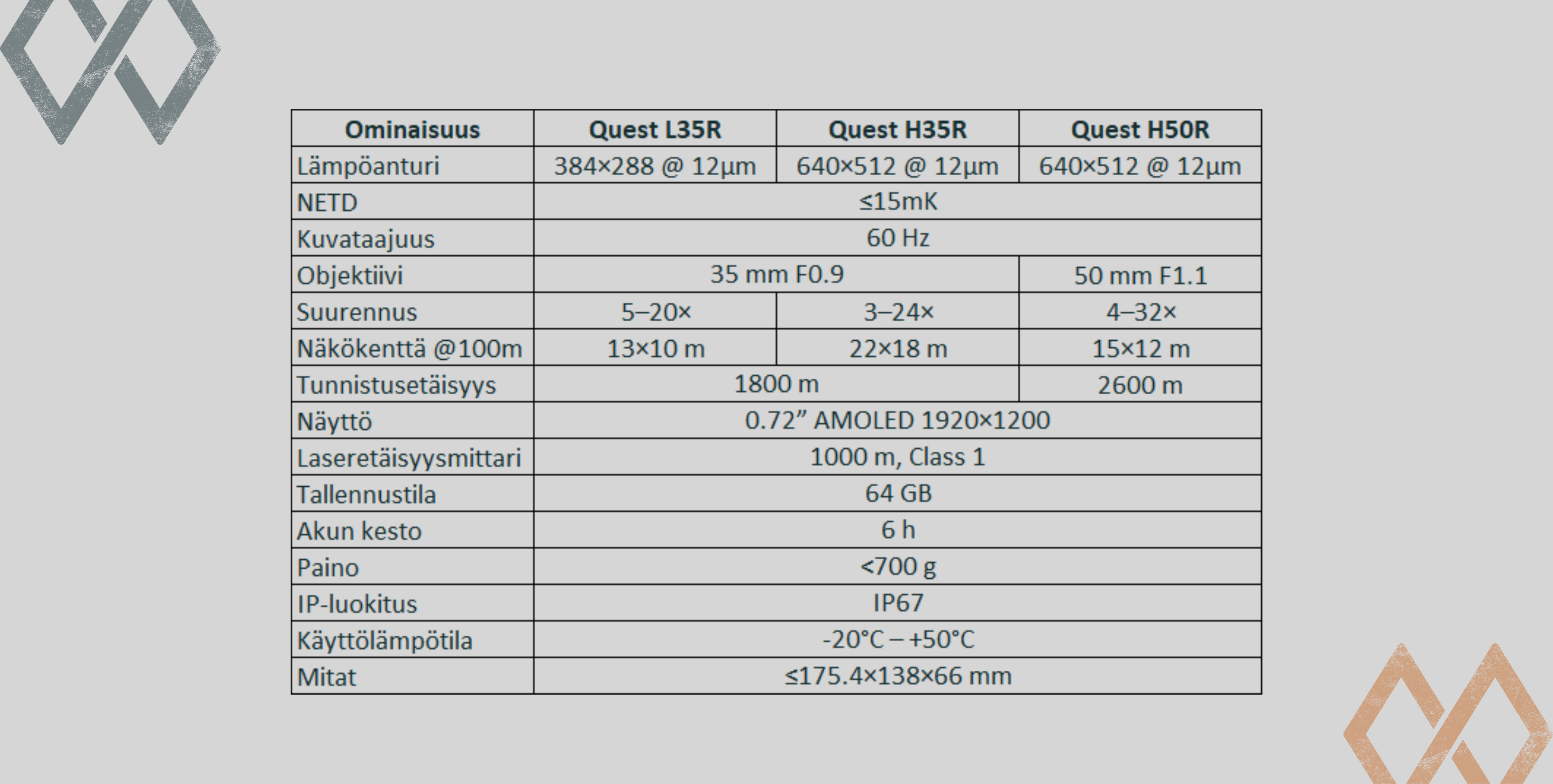 | Ominaisuus | Quest L35R | Quest H35R | Quest H50R |
|---|---|---|---|
| Lämpöanturi | 384×288 @ 12µm | 640×512 @ 12µm | 640×512 @ 12µm |
| NETD | ≤15mK | | |
| Kuvataajuus | 60 Hz | | |
| Objektiivi | 35 mm F0.9 | | 50 mm F1.1 |
| Suurennus | 5–20× | 3–24× | 4–32× |
| Näkökenttä @100m | 13×10 m | 22×18 m | 15×12 m |
| Tunnistusetäisyys | 1800 m | | 2600 m |
| Näyttö | 0.72" AMOLED 1920×1200 | | |
| Laseretäisyysmittari | 1000 m, Class 1 | | |
| Tallennustila | 64 GB | | |
| Akun kesto | 6 h | | |
| Paino | <700 g | | |
| IP-luokitus | IP67 | | |
| Käyttölämpötila | -20°C – +50°C | | |
| Mitat | ≤175.4×138×66 mm | | |